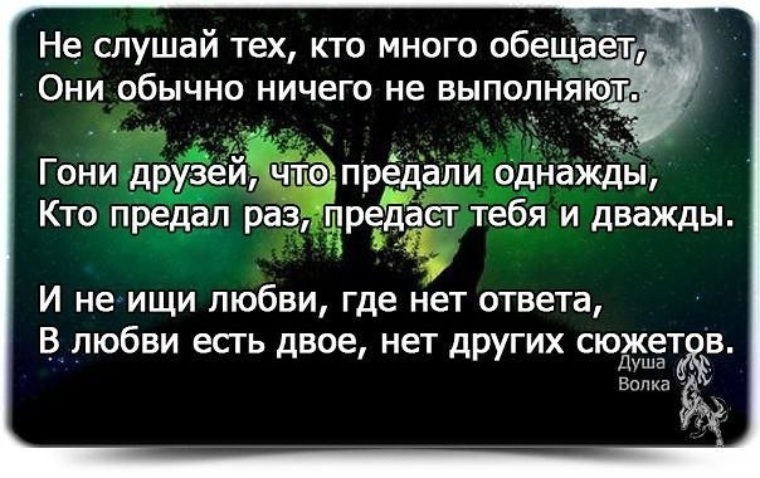 Не слушай тех, кто много обещает,
Они обычно ничего не выполняют.

Гони друзей, что предали однажды,
Кто предал раз, предаст тебя и дважды.

И не ищи любви, где нет ответа,
В любви есть двое, нет других сюжетов.

Душа
Волка